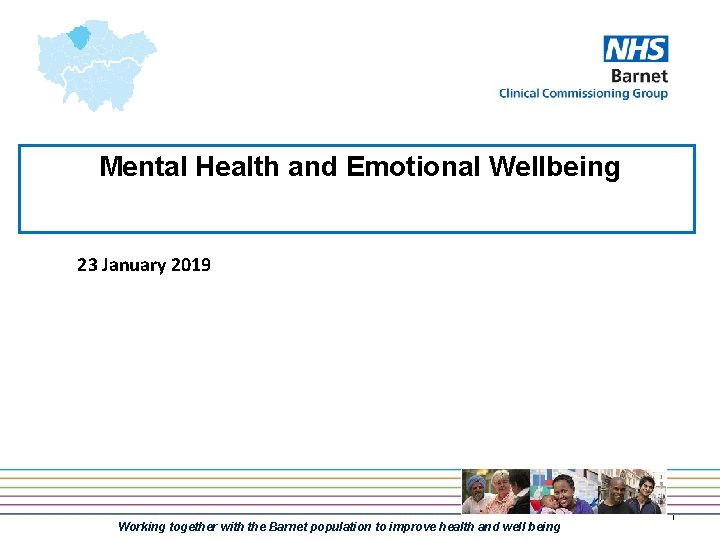 NHS
Barnet
Clinical Commissioning Group

Mental Health and Emotional Wellbeing

23 January 2019

Working together with the Barnet population to improve health and well being

1